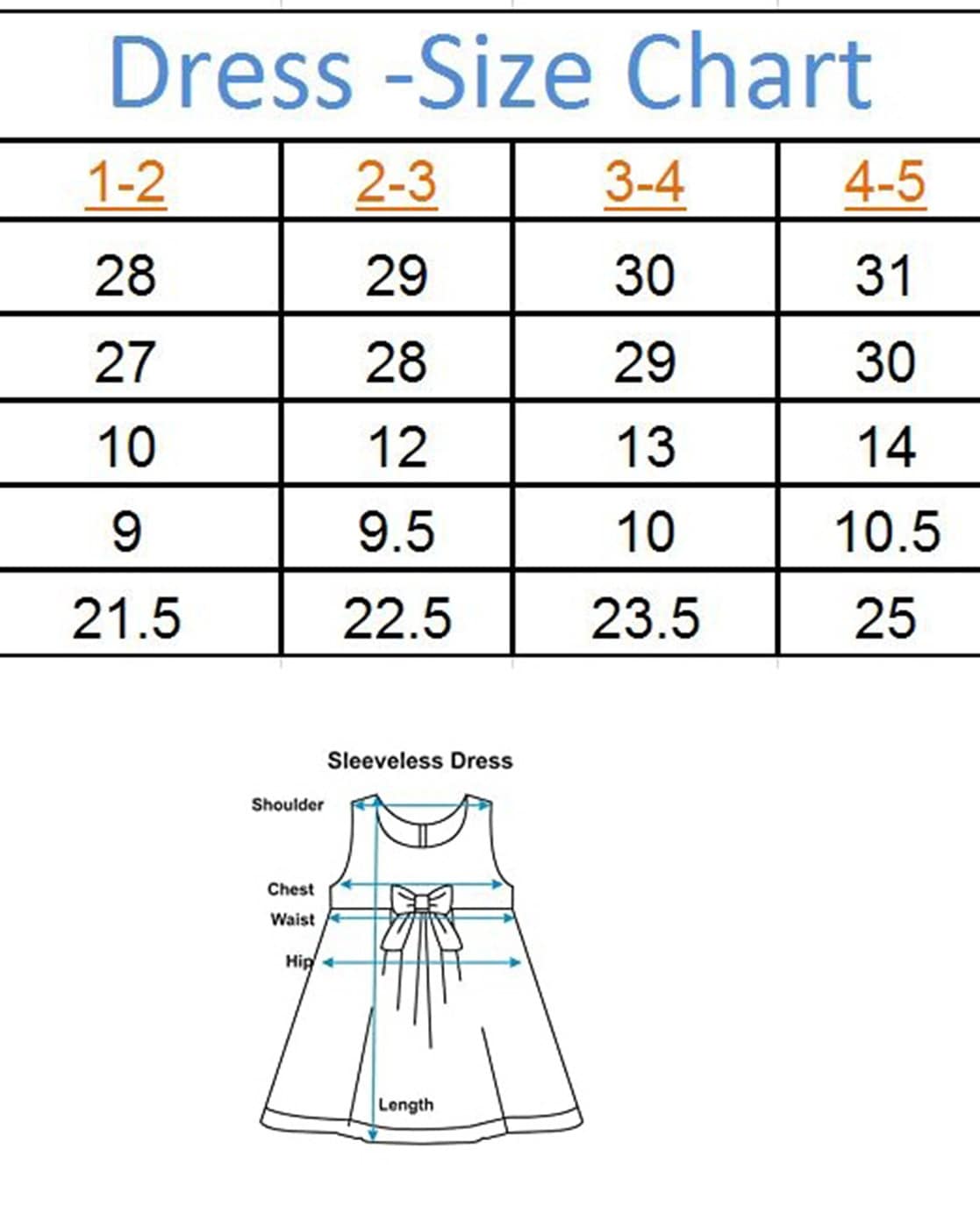 Dress -Size Chart

| 1-2 | 2-3 | 3-4 | 4-5 |
|---|---|---|---|
| 28 | 29 | 30 | 31 |
| 27 | 28 | 29 | 30 |
| 10 | 12 | 13 | 14 |
| 9 | 9.5 | 10 | 10.5 |
| 21.5 | 22.5 | 23.5 | 25 |

Sleeveless Dress

Shoulder

Chest

Waist

Hip

Length